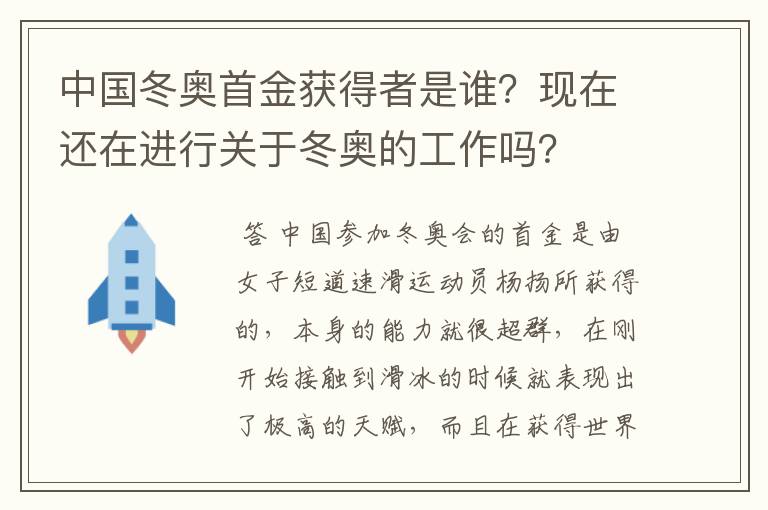 中国冬奥首金获得者是谁？现在还在进行关于冬奥的工作吗？

答 中国参加冬奥会的首金是由女子短道速滑运动员杨扬所获得的，本身的能力就很超群，在刚开始接触到滑冰的时候就表现出了极高的天赋，而且在获得世界